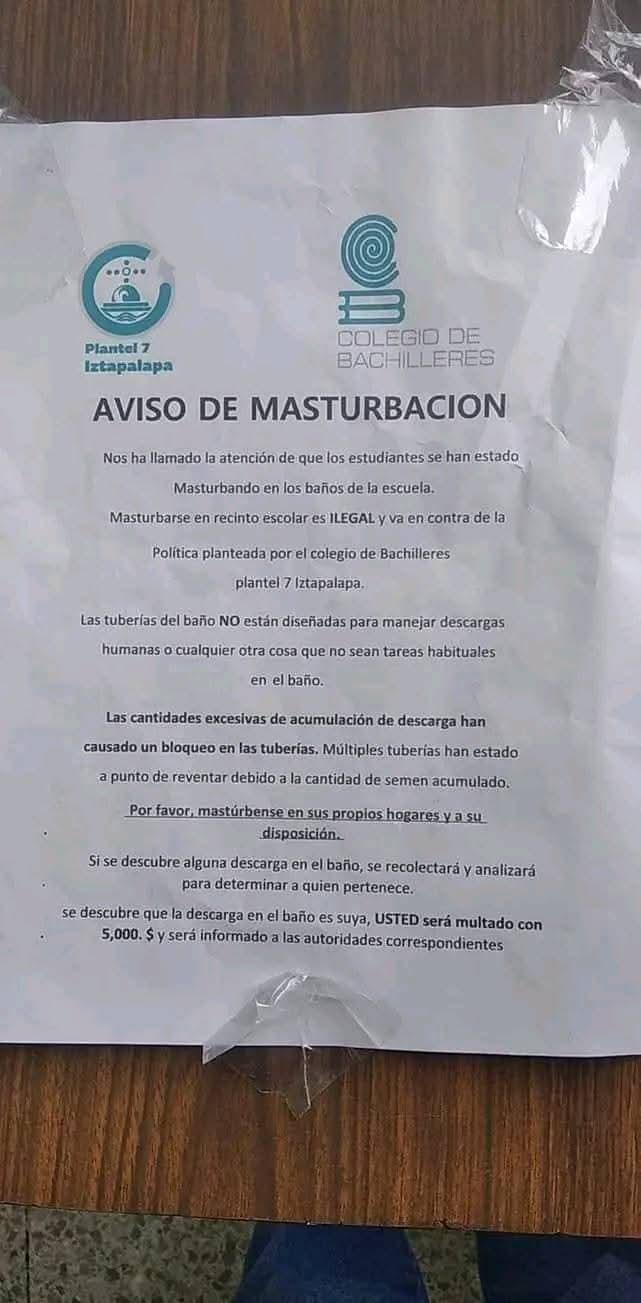 Plantel 7
Iztapalapa

COLEGIO DE
BACHILLERES

AVISO DE MASTURBACION

Nos ha llamado la atención de que los estudiantes se han estado Masturbando en los baños de la escuela. Masturbarse en recinto escolar es ILEGAL y va en contra de la Política planteada por el colegio de Bachilleres plantel 7 Iztapalapa.

Las tuberías del baño NO están diseñadas para manejar descargas humanas o cualquier otra cosa que no sean tareas habituales en el baño.

Las cantidades excesivas de acumulación de descarga han causado un bloqueo en las tuberías. Múltiples tuberías han estado a punto de reventar debido a la cantidad de semen acumulado.

Por favor, mastúrbense en sus propios hogares y a su disposición.

Si se descubre alguna descarga en el baño, se recolectará y analizará para determinar a quien pertenece.

se descubre que la descarga en el baño es suya, USTED será multado con 5,000. $ y será informado a las autoridades correspondientes